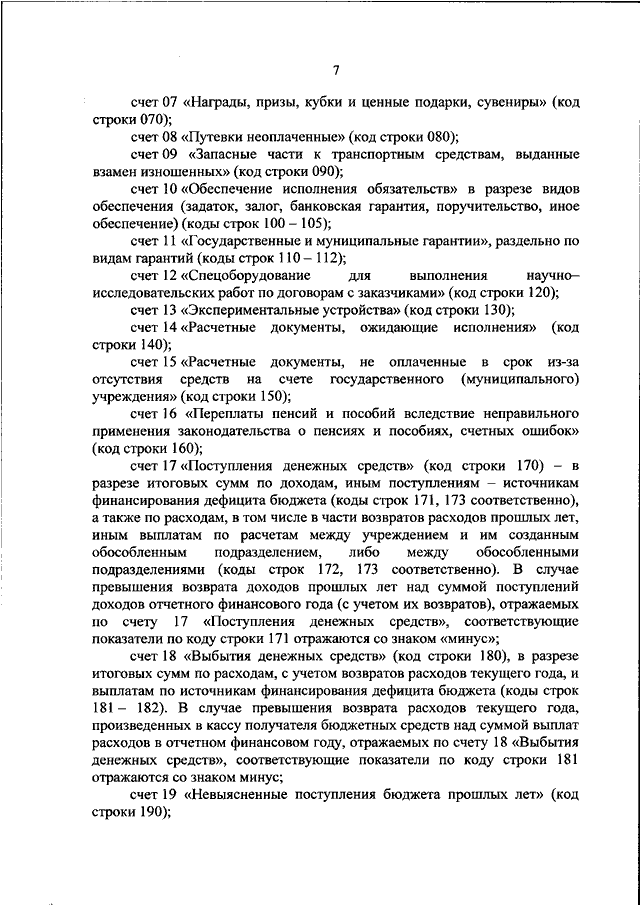 7

счет 07 «Награды, призы, кубки и ценные подарки, сувениры» (код строки 070);

счет 08 «Путевки неоплаченные» (код строки 080);

счет 09 «Запасные части к транспортным средствам, выданные взамен изношенных» (код строки 090);

счет 10 «Обеспечение исполнения обязательств» в разрезе видов обеспечения (задаток, залог, банковская гарантия, поручительство, иное обеспечение) (коды строк 100 – 105);

счет 11 «Государственные и муниципальные гарантии», раздельно по видам гарантий (коды строк 110 – 112);

счет 12 «Спецоборудование для выполнения научно–исследовательских работ по договорам с заказчиками» (код строки 120);

счет 13 «Экспериментальные устройства» (код строки 130);

счет 14 «Расчетные документы, ожидающие исполнения» (код строки 140);

счет 15 «Расчетные документы, не оплаченные в срок из-за отсутствия средств на счете государственного (муниципального) учреждения» (код строки 150);

счет 16 «Переплаты пенсий и пособий вследствие неправильного применения законодательства о пенсиях и пособиях, счетных ошибок» (код строки 160);

счет 17 «Поступления денежных средств» (код строки 170) – в разрезе итоговых сумм по доходам, иным поступлениям – источникам финансирования дефицита бюджета (коды строк 171, 173 соответственно), а также по расходам, в том числе в части возвратов расходов прошлых лет, иным выплатам по расчетам между учреждением и им созданным обособленным подразделением, либо между обособленными подразделениями (коды строк 172, 173 соответственно). В случае превышения возврата доходов прошлых лет над суммой поступлений доходов отчетного финансового года (с учетом их возвратов), отражаемых по счету 17 «Поступления денежных средств», соответствующие показатели по коду строки 171 отражаются со знаком «минус»;

счет 18 «Выбытия денежных средств» (код строки 180), в разрезе итоговых сумм по расходам, с учетом возвратов расходов текущего года, и выплатам по источникам финансирования дефицита бюджета (коды строк 181 – 182). В случае превышения возврата расходов текущего года, произведенных в кассу получателя бюджетных средств над суммой выплат расходов в отчетном финансовом году, отражаемых по счету 18 «Выбытия денежных средств», соответствующие показатели по коду строки 181 отражаются со знаком минус;

счет 19 «Невыясненные поступления бюджета прошлых лет» (код строки 190);